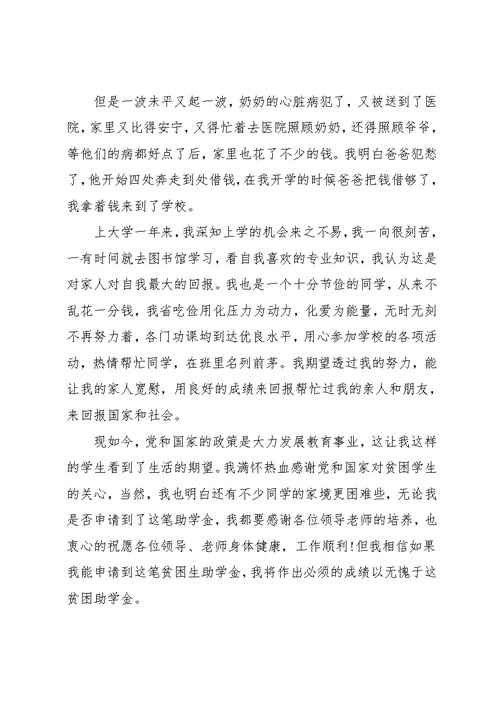 但是一波未平又起一波，奶奶的心脏病犯了，又被送到了医院，家里又比得安宁，又得忙着去医院照顾奶奶，还得照顾爷爷，等他们的病都好点了后，家里也花了不少的钱。我明白爸爸犯愁了，他开始四处奔走到处借钱，在我开学的时候爸爸把钱借够了，我拿着钱来到了学校。

上大学一年来，我深知上学的机会来之不易，我一向很刻苦，一有时间就去图书馆学习，看自我喜欢的专业知识，我认为这是对家人对自我最大的回报。我也是一个十分节俭的同学，从来不乱花一分钱，我省吃俭用化压力为动力，化爱为能量，无时无刻不再努力着，各门功课均到达优良水平，用心参加学校的各项活动，热情帮忙同学，在班里名列前茅。我期望透过我的努力，能让我的家人宽慰，用良好的成绩来回报帮忙过我的亲人和朋友，来回报国家和社会。

现如今，党和国家的政策是大力发展教育事业，这让我这样的学生看到了生活的期望。我满怀热血感谢党和国家对贫困学生的关心，当然，我也明白还有不少同学的家境更困难些，无论我是否申请到了这笔助学金，我都要感谢各位领导老师的培养，也衷心的祝愿各位领导、老师身体健康，工作顺利!但我相信如果我能申请到这笔贫困生助学金，我将作出必须的成绩以无愧于这贫困助学金。